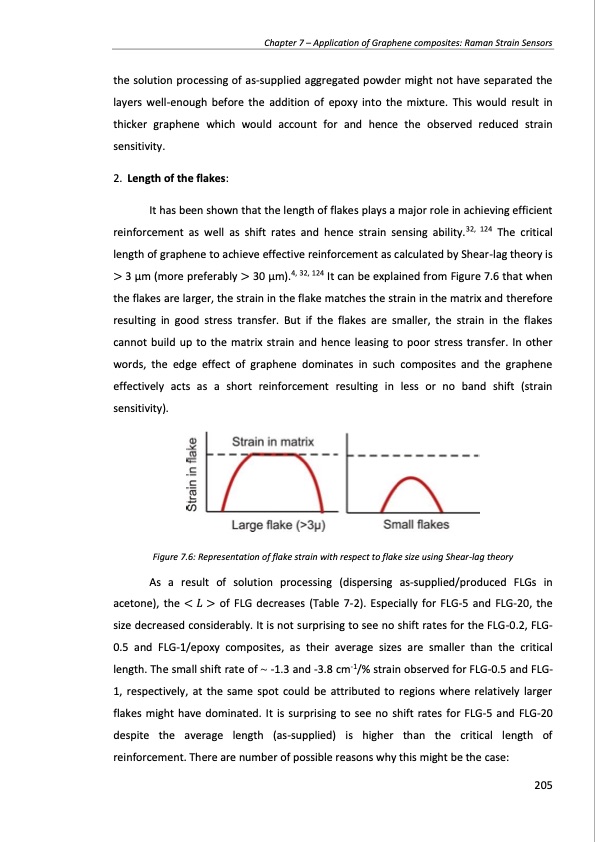 Chapter 7 – Application of Graphene composites: Raman Strain Sensors

the solution processing of as-supplied aggregated powder might not have separated the layers well-enough before the addition of epoxy into the mixture. This would result in thicker graphene which would account for and hence the observed reduced strain sensitivity.

2. **Length of the flakes**:

It has been shown that the length of flakes plays a major role in achieving efficient reinforcement as well as shift rates and hence strain sensing ability.$^{32, 124}$ The critical length of graphene to achieve effective reinforcement as calculated by Shear-lag theory is $> 3$ µm (more preferably $> 30$ µm).$^{4, 32, 124}$ It can be explained from Figure 7.6 that when the flakes are larger, the strain in the flake matches the strain in the matrix and therefore resulting in good stress transfer. But if the flakes are smaller, the strain in the flakes cannot build up to the matrix strain and hence leasing to poor stress transfer. In other words, the edge effect of graphene dominates in such composites and the graphene effectively acts as a short reinforcement resulting in less or no band shift (strain sensitivity).

Strain in flake
Strain in matrix
Large flake (>3µ)
Small flakes

Figure 7.6: Representation of flake strain with respect to flake size using Shear-lag theory

As a result of solution processing (dispersing as-supplied/produced FLGs in acetone), the $< L >$ of FLG decreases (Table 7-2). Especially for FLG-5 and FLG-20, the size decreased considerably. It is not surprising to see no shift rates for the FLG-0.2, FLG-0.5 and FLG-1/epoxy composites, as their average sizes are smaller than the critical length. The small shift rate of ~ -1.3 and -3.8 cm$^{-1}$/% strain observed for FLG-0.5 and FLG-1, respectively, at the same spot could be attributed to regions where relatively larger flakes might have dominated. It is surprising to see no shift rates for FLG-5 and FLG-20 despite the average length (as-supplied) is higher than the critical length of reinforcement. There are number of possible reasons why this might be the case:

205